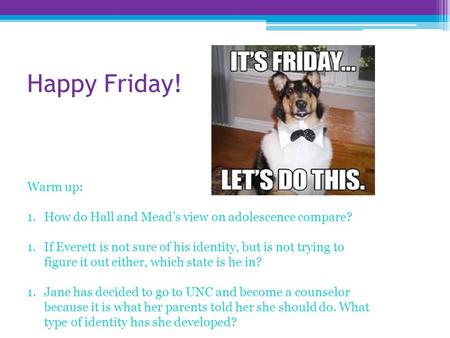 Happy Friday!

IT'S FRIDAY...

LET'S DO THIS.

Warm up:

1. How do Hall and Mead's view on adolescence compare?

1. If Everett is not sure of his identity, but is not trying to figure it out either, which state is he in?

1. Jane has decided to go to UNC and become a counselor because it is what her parents told her she should do. What type of identity has she developed?